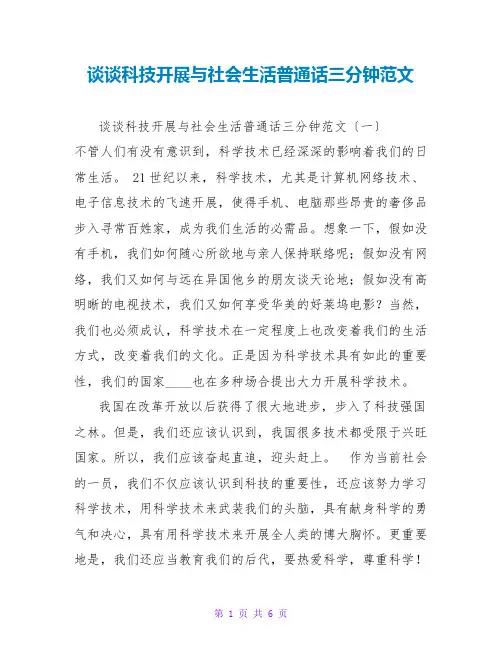 谈谈科技开展与社会生活普通话三分钟范文

谈谈科技开展与社会生活普通话三分钟范文〔一〕
不管人们有没有意识到，科学技术已经深深的影响着我们的日常生活。 21世纪以来，科学技术，尤其是计算机网络技术、电子信息技术的飞速开展，使得手机、电脑那些昂贵的奢侈品步入寻常百姓家，成为我们生活的必需品。想象一下，假如没有手机，我们如何随心所欲地与亲人保持联络呢；假如没有网络，我们又如何与远在异国他乡的朋友谈天论地；假如没有高明晰的电视技术，我们又如何享受华美的好莱坞电影？当然，我们也必须成认，科学技术在一定程度上也改变着我们的生活方式，改变着我们的文化。正是因为科学技术具有如此的重要性，我们的国家____也在多种场合提出大力开展科学技术。

我国在改革开放以后获得了很大地进步，步入了科技强国之林。但是，我们还应该认识到，我国很多技术都受限于兴旺国家。所以，我们应该奋起直追，迎头赶上。 作为当前社会的一员，我们不仅应该认识到科技的重要性，还应该努力学习科学技术，用科学技术来武装我们的头脑，具有献身科学的勇气和决心，具有用科学技术来开展全人类的博大胸怀。更重要地是，我们还应当教育我们的后代，要热爱科学，尊重科学！

第 1 页 共 6 页